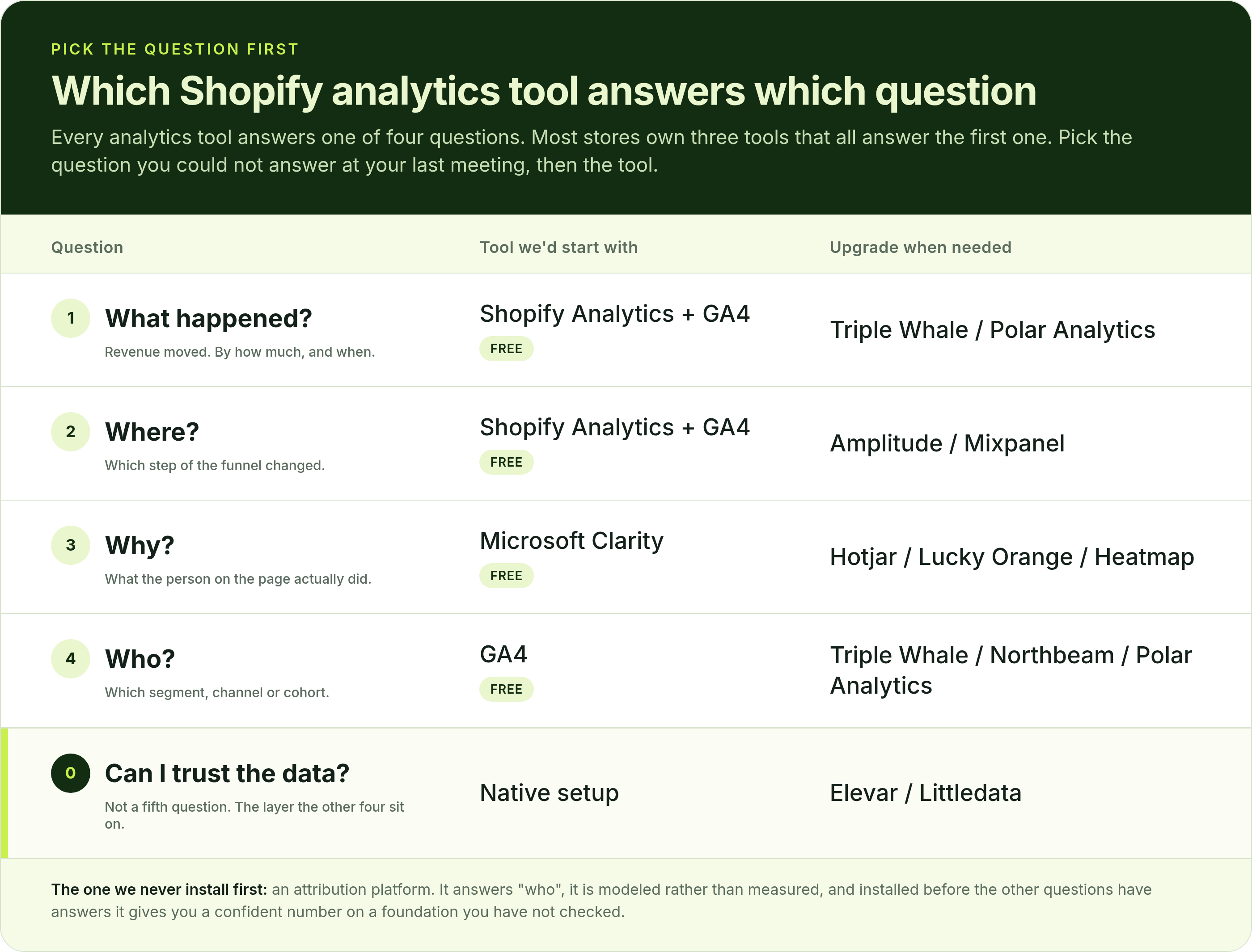 PICK THE QUESTION FIRST

Which Shopify analytics tool answers which question

Every analytics tool answers one of four questions. Most stores own three tools that all answer the first one. Pick the question you could not answer at your last meeting, then the tool.

| Question | Tool we'd start with | Upgrade when needed |
|---|---|---|
| 1 What happened? Revenue moved. By how much, and when. | Shopify Analytics + GA4 FREE | Triple Whale / Polar Analytics |
| 2 Where? Which step of the funnel changed. | Shopify Analytics + GA4 FREE | Amplitude / Mixpanel |
| 3 Why? What the person on the page actually did. | Microsoft Clarity FREE | Hotjar / Lucky Orange / Heatmap |
| 4 Who? Which segment, channel or cohort. | GA4 FREE | Triple Whale / Northbeam / Polar Analytics |
| 0 Can I trust the data? Not a fifth question. The layer the other four sit on. | Native setup | Elevar / Littledata |

The one we never install first: an attribution platform. It answers "who", it is modeled rather than measured, and installed before the other questions have answers it gives you a confident number on a foundation you have not checked.